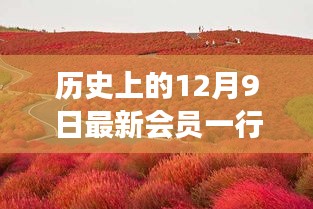 历史上的12月9日最新会员一行